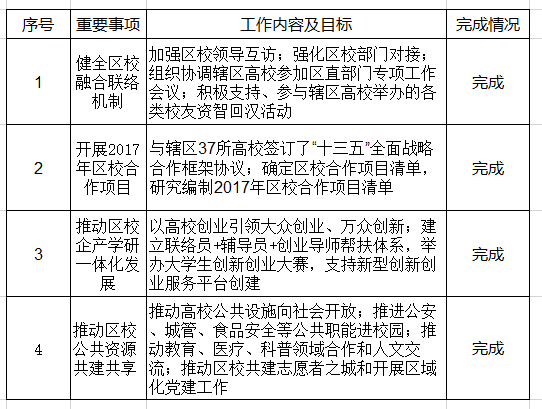 | 序号 | 重要事项 | 工作内容及目标 | 完成情况 |
|---|---|---|---|
| 1 | 健全区校融合联络机制 | 加强区校领导互访；强化区校部门对接；组织协调辖区高校参加区直部门专项工作会议；积极支持、参与辖区高校举办的各类校友资智回汉活动 | 完成 |
| 2 | 开展2017年区校合作项目 | 与辖区37所高校签订了“十三五”全面战略合作框架协议；确定区校合作项目清单，研究编制2017年区校合作项目清单 | 完成 |
| 3 | 推动区校企产学研一体化发展 | 以高校创业引领大众创业、万众创新；建立联络员+辅导员+创业导师帮扶体系，举办大学生创新创业大赛，支持新型创新创业服务平台创建 | 完成 |
| 4 | 推动区校公共资源共建共享 | 推动高校公共设施向社会开放；推进公安、城管、食品安全等公共职能进校园；推动教育、医疗、科普领域合作和人文交流；推动区校共建志愿者之城和开展区域化党建工作 | 完成 |